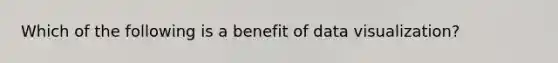 Which of the following is a benefit of data visualization?